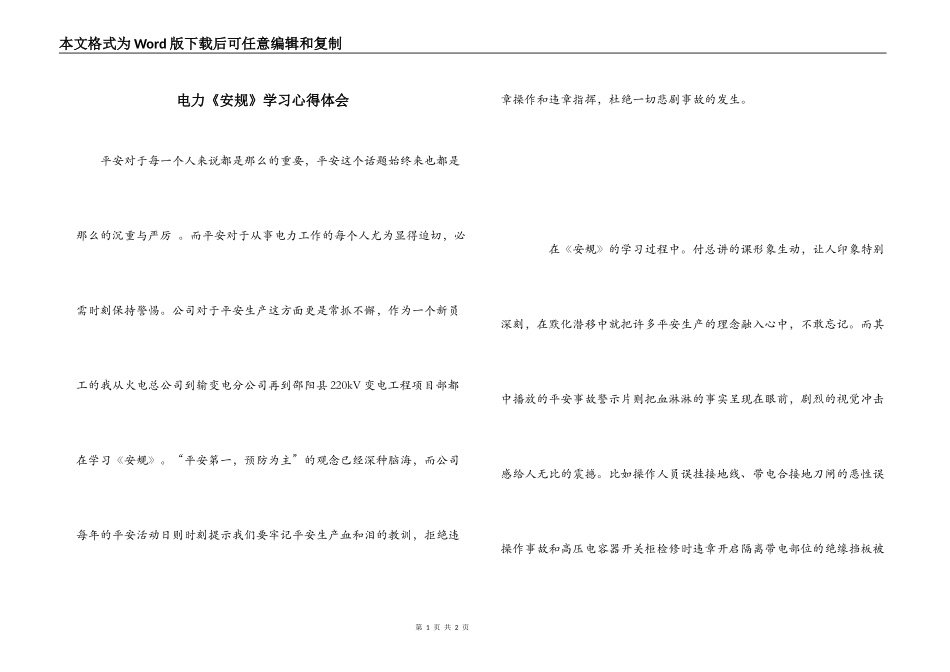 本文格式为Word版下载后可任意编辑和复制

电力《安规》学习心得体会

平安对于每一个人来说都是那么的重要，平安这个话题始终来也都是那么的沉重与严厉 。而平安对于从事电力工作的每个人尤为显得迫切，必需时刻保持警惕。公司对于平安生产这方面更是常抓不懈，作为一个新员工的我从火电总公司到输变电分公司再到邵阳县220kV变电工程项目部都在学习《安规》。“平安第一，预防为主”的观念已经深种脑海，而公司每年的平安活动日则时刻提示我们要牢记平安生产血和泪的教训，拒绝违章操作和违章指挥，杜绝一切悲剧事故的发生。

在《安规》的学习过程中。付总讲的课形象生动，让人印象特别深刻，在默化潜移中就把许多平安生产的理念融入心中，不敢忘记。而其中播放的平安事故警示片则把血淋淋的事实呈现在眼前，剧烈的视觉冲击感给人无比的震撼。比如操作人员误挂接地线、带电合接地刀闸的恶性误操作事故和高压电容器开关柜检修时违章开启隔离带电部位的绝缘挡板被

第 1 页 共 2 页